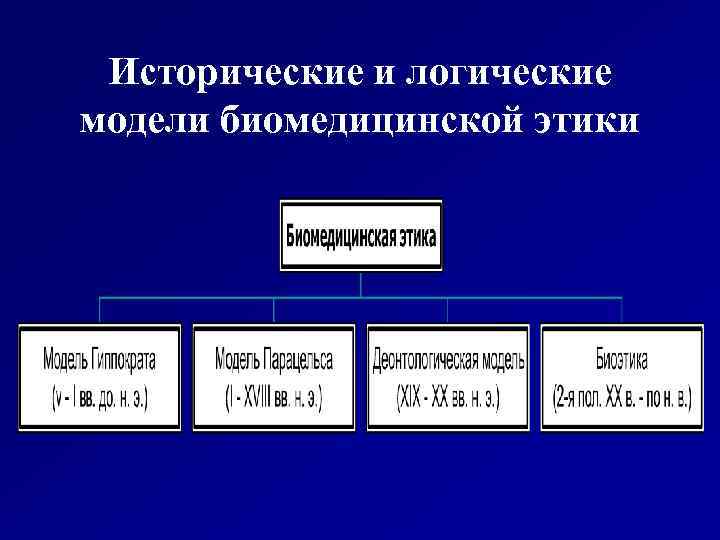 Исторические и логические модели биомедицинской этики

Биомедицинская этика

Модель Гиппократа (v - I вв. до. н. э.)

Модель Парацельса (I - XVIII вв. н. э.)

Деонтологическая модель (XIX - XX вв. н. э.)

Биоэтика (2-я пол. XX в. - по н. в.)